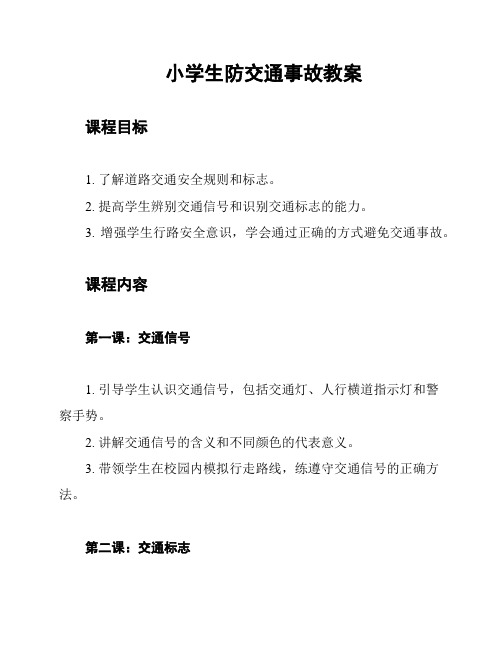 小学生防交通事故教案

课程目标

1. 了解道路交通安全规则和标志。

2. 提高学生辨别交通信号和识别交通标志的能力。

3. 增强学生行路安全意识，学会通过正确的方式避免交通事故。

课程内容

第一课：交通信号

1. 引导学生认识交通信号，包括交通灯、人行横道指示灯和警察手势。

2. 讲解交通信号的含义和不同颜色的代表意义。

3. 带领学生在校园内模拟行走路线，练遵守交通信号的正确方法。

第二课：交通标志